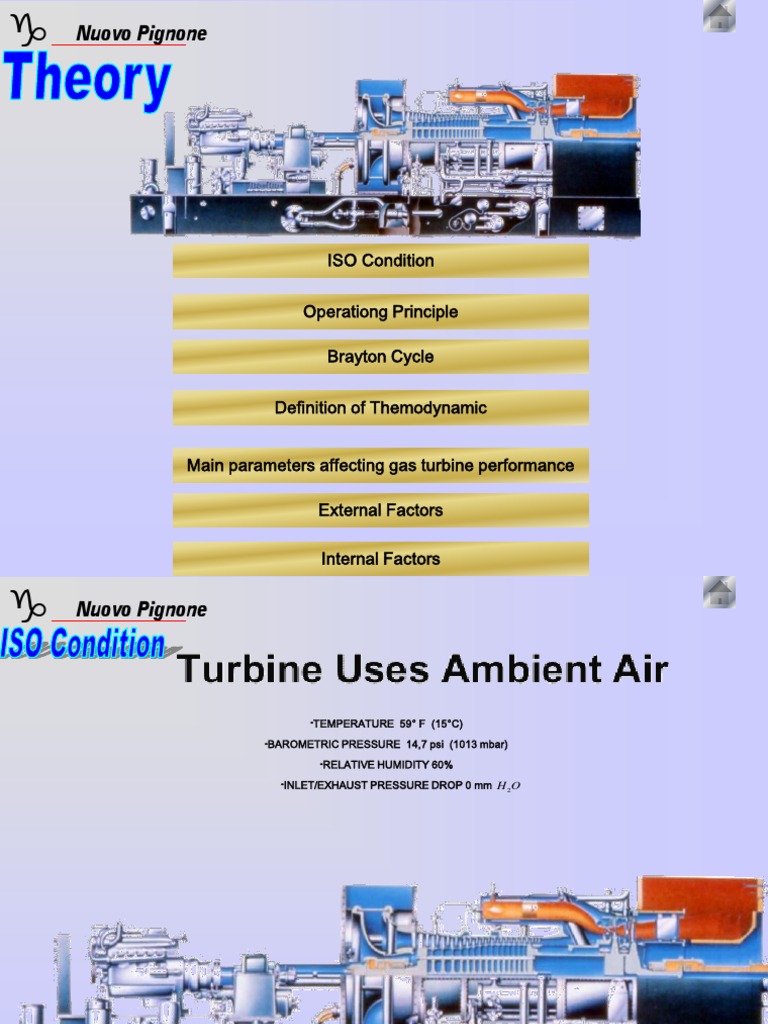 Nuovo Pignone

Theory

ISO Condition

Operationg Principle

Brayton Cycle

Definition of Themodynamic

Main parameters affecting gas turbine performance

External Factors

Internal Factors

Nuovo Pignone

ISO Condition

Turbine Uses Ambient Air

•TEMPERATURE 59° F (15°C)

•BAROMETRIC PRESSURE 14,7 psi (1013 mbar)

•RELATIVE HUMIDITY 60%

•INLET/EXHAUST PRESSURE DROP 0 mm $H_2O$